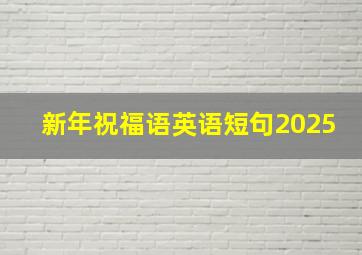 新年祝福语英语短句2025